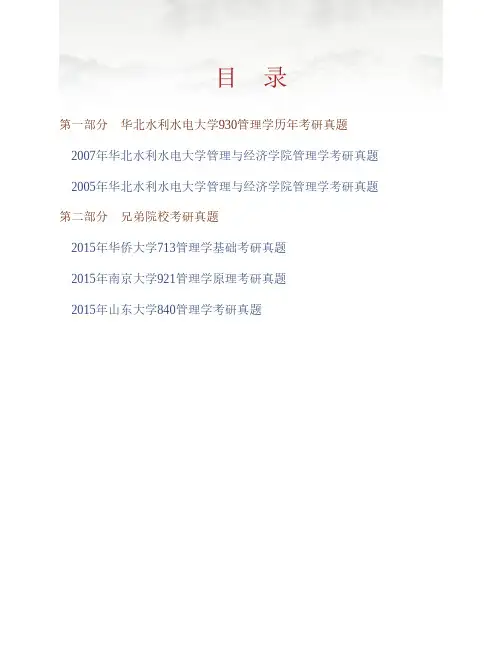 目 录

第一部分 华北水利水电大学930管理学历年考研真题

2007年华北水利水电大学管理与经济学院管理学考研真题

2005年华北水利水电大学管理与经济学院管理学考研真题

第二部分 兄弟院校考研真题

2015年华侨大学713管理学基础考研真题

2015年南京大学921管理学原理考研真题

2015年山东大学840管理学考研真题